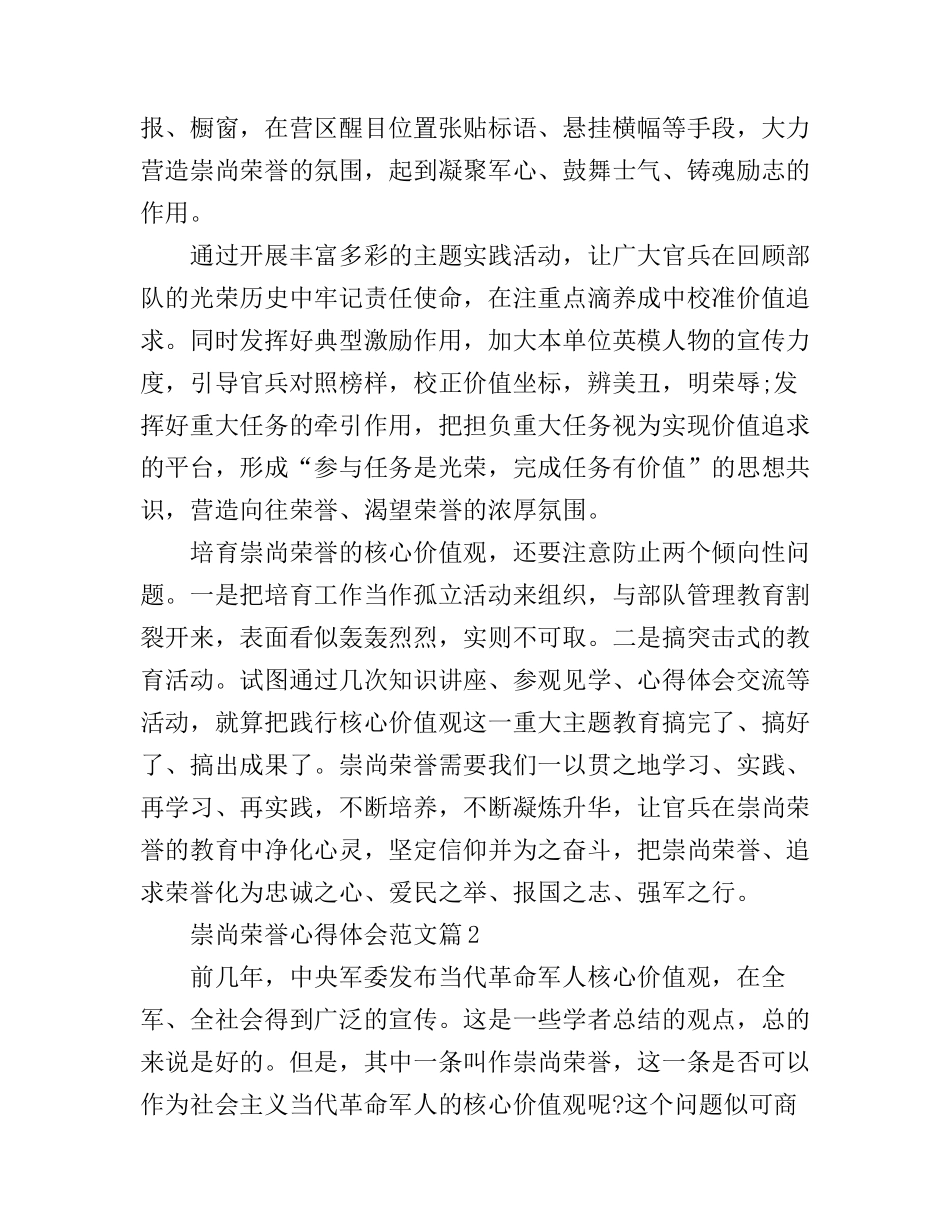 报、橱窗，在营区醒目位置张贴标语、悬挂横幅等手段，大力营造崇尚荣誉的氛围，起到凝聚军心、鼓舞士气、铸魂励志的作用。

通过开展丰富多彩的主题实践活动，让广大官兵在回顾部队的光荣历史中牢记责任使命，在注重点滴养成中校准价值追求。同时发挥好典型激励作用，加大本单位英模人物的宣传力度，引导官兵对照榜样，校正价值坐标，辨美丑，明荣辱;发挥好重大任务的牵引作用，把担负重大任务视为实现价值追求的平台，形成“参与任务是光荣，完成任务有价值”的思想共识，营造向往荣誉、渴望荣誉的浓厚氛围。

培育崇尚荣誉的核心价值观，还要注意防止两个倾向性问题。一是把培育工作当作孤立活动来组织，与部队管理教育割裂开来，表面看似轰轰烈烈，实则不可取。二是搞突击式的教育活动。试图通过几次知识讲座、参观见学、心得体会交流等活动，就算把践行核心价值观这一重大主题教育搞完了、搞好了、搞出成果了。崇尚荣誉需要我们一以贯之地学习、实践、再学习、再实践，不断培养，不断凝炼升华，让官兵在崇尚荣誉的教育中净化心灵，坚定信仰并为之奋斗，把崇尚荣誉、追求荣誉化为忠诚之心、爱民之举、报国之志、强军之行。

崇尚荣誉心得体会范文篇2

前几年，中央军委发布当代革命军人核心价值观，在全军、全社会得到广泛的宣传。这是一些学者总结的观点，总的来说是好的。但是，其中一条叫作崇尚荣誉，这一条是否可以作为社会主义当代革命军人的核心价值观呢?这个问题似可商